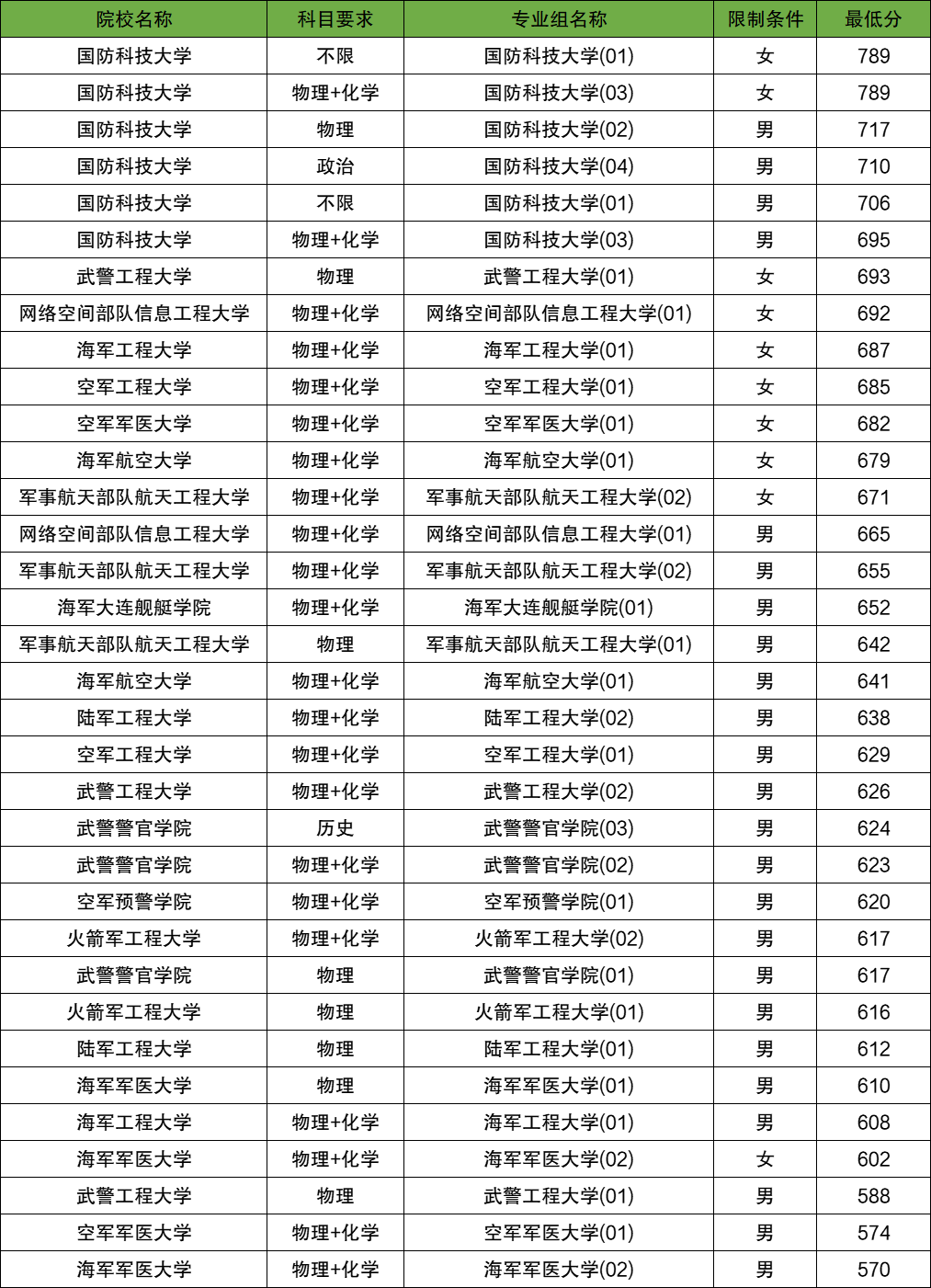 | 院校名称 | 科目要求 | 专业组名称 | 限制条件 | 最低分 |
|---|---|---|---|---|
| 国防科技大学 | 不限 | 国防科技大学(01) | 女 | 789 |
| 国防科技大学 | 物理+化学 | 国防科技大学(03) | 女 | 789 |
| 国防科技大学 | 物理 | 国防科技大学(02) | 男 | 717 |
| 国防科技大学 | 政治 | 国防科技大学(04) | 男 | 710 |
| 国防科技大学 | 不限 | 国防科技大学(01) | 男 | 706 |
| 国防科技大学 | 物理+化学 | 国防科技大学(03) | 男 | 695 |
| 武警工程大学 | 物理 | 武警工程大学(01) | 女 | 693 |
| 网络空间部队信息工程大学 | 物理+化学 | 网络空间部队信息工程大学(01) | 女 | 692 |
| 海军工程大学 | 物理+化学 | 海军工程大学(01) | 女 | 687 |
| 空军工程大学 | 物理+化学 | 空军工程大学(01) | 女 | 685 |
| 空军军医大学 | 物理+化学 | 空军军医大学(01) | 女 | 682 |
| 海军航空大学 | 物理+化学 | 海军航空大学(01) | 女 | 679 |
| 军事航天部队航天工程大学 | 物理+化学 | 军事航天部队航天工程大学(02) | 女 | 671 |
| 网络空间部队信息工程大学 | 物理+化学 | 网络空间部队信息工程大学(01) | 男 | 665 |
| 军事航天部队航天工程大学 | 物理+化学 | 军事航天部队航天工程大学(02) | 男 | 655 |
| 海军大连舰艇学院 | 物理+化学 | 海军大连舰艇学院(01) | 男 | 652 |
| 军事航天部队航天工程大学 | 物理 | 军事航天部队航天工程大学(01) | 男 | 642 |
| 海军航空大学 | 物理+化学 | 海军航空大学(01) | 男 | 641 |
| 陆军工程大学 | 物理+化学 | 陆军工程大学(02) | 男 | 638 |
| 空军工程大学 | 物理+化学 | 空军工程大学(01) | 男 | 629 |
| 武警工程大学 | 物理+化学 | 武警工程大学(02) | 男 | 626 |
| 武警警官学院 | 历史 | 武警警官学院(03) | 男 | 624 |
| 武警警官学院 | 物理+化学 | 武警警官学院(02) | 男 | 623 |
| 空军预警学院 | 物理+化学 | 空军预警学院(01) | 男 | 620 |
| 火箭军工程大学 | 物理+化学 | 火箭军工程大学(02) | 男 | 617 |
| 武警警官学院 | 物理 | 武警警官学院(01) | 男 | 617 |
| 火箭军工程大学 | 物理 | 火箭军工程大学(01) | 男 | 616 |
| 陆军工程大学 | 物理 | 陆军工程大学(01) | 男 | 612 |
| 海军军医大学 | 物理 | 海军军医大学(01) | 男 | 610 |
| 海军工程大学 | 物理+化学 | 海军工程大学(01) | 男 | 608 |
| 海军军医大学 | 物理+化学 | 海军军医大学(02) | 女 | 602 |
| 武警工程大学 | 物理 | 武警工程大学(01) | 男 | 588 |
| 空军军医大学 | 物理+化学 | 空军军医大学(01) | 男 | 574 |
| 海军军医大学 | 物理+化学 | 海军军医大学(02) | 男 | 570 |